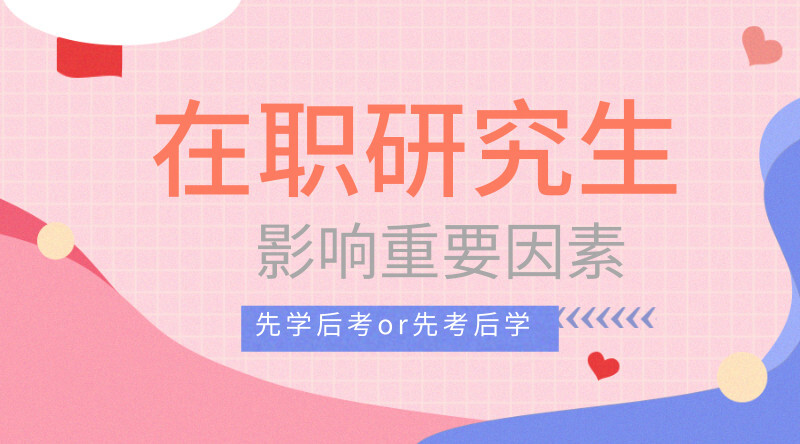 在职研究生

影响重要因素

先学后考or先考后学